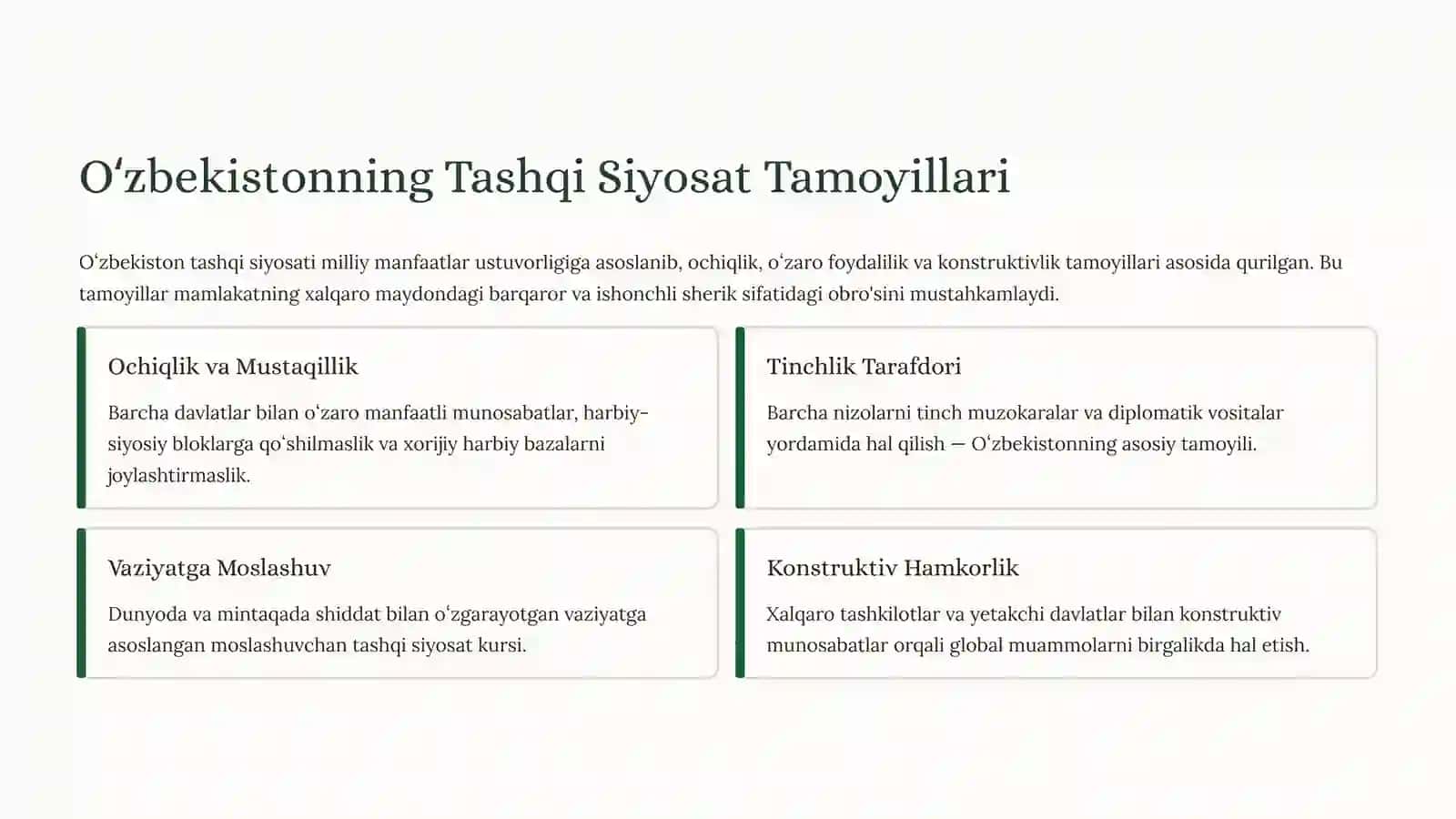 Oʻzbekistonning Tashqi Siyosat Tamoyillari

Oʻzbekiston tashqi siyosati milliy manfaatlar ustuvorligiga asoslanib, ochiqlik, oʻzaro foydalilik va konstruktivlik tamoyillari asosida qurilgan. Bu tamoyillar mamlakatning xalqaro maydondagi barqaror va ishonchli sherik sifatidagi obro'sini mustahkamlaydi.

Ochiqlik va Mustaqillik

Barcha davlatlar bilan oʻzaro manfaatli munosabatlar, harbiy-siyosiy bloklarga qoʻshilmaslik va xorijiy harbiy bazalarni joylashtirmaslik.

Tinchlik Tarafdori

Barcha nizolarni tinch muzokaralar va diplomatik vositalar yordamida hal qilish — Oʻzbekistonning asosiy tamoyili.

Vaziyatga Moslashuv

Dunyoda va mintaqada shiddat bilan oʻzgarayotgan vaziyatga asoslangan moslashuvchan tashqi siyosat kursi.

Konstruktiv Hamkorlik

Xalqaro tashkilotlar va yetakchi davlatlar bilan konstruktiv munosabatlar orqali global muammolarni birgalikda hal etish.